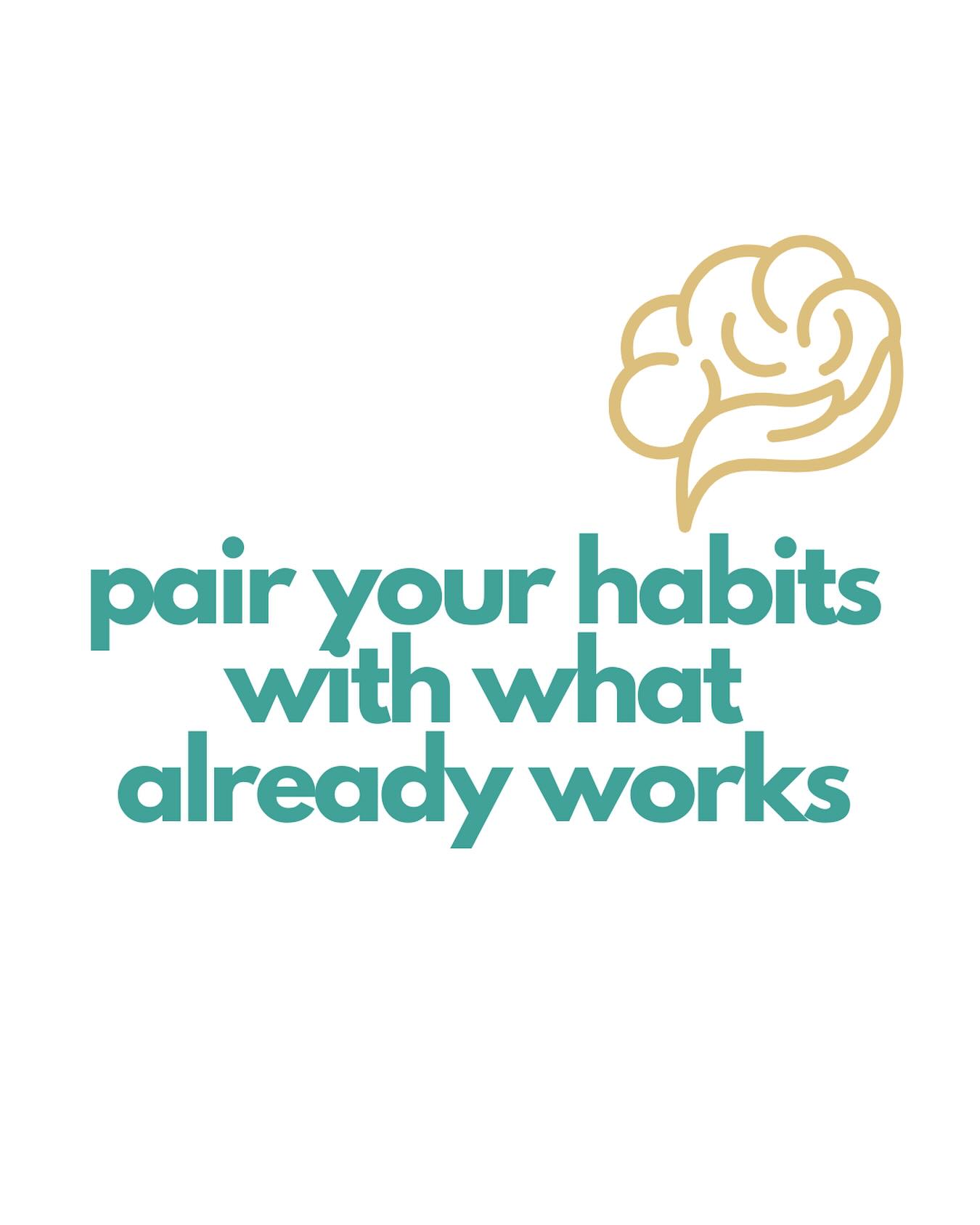 pair your habits with what already works